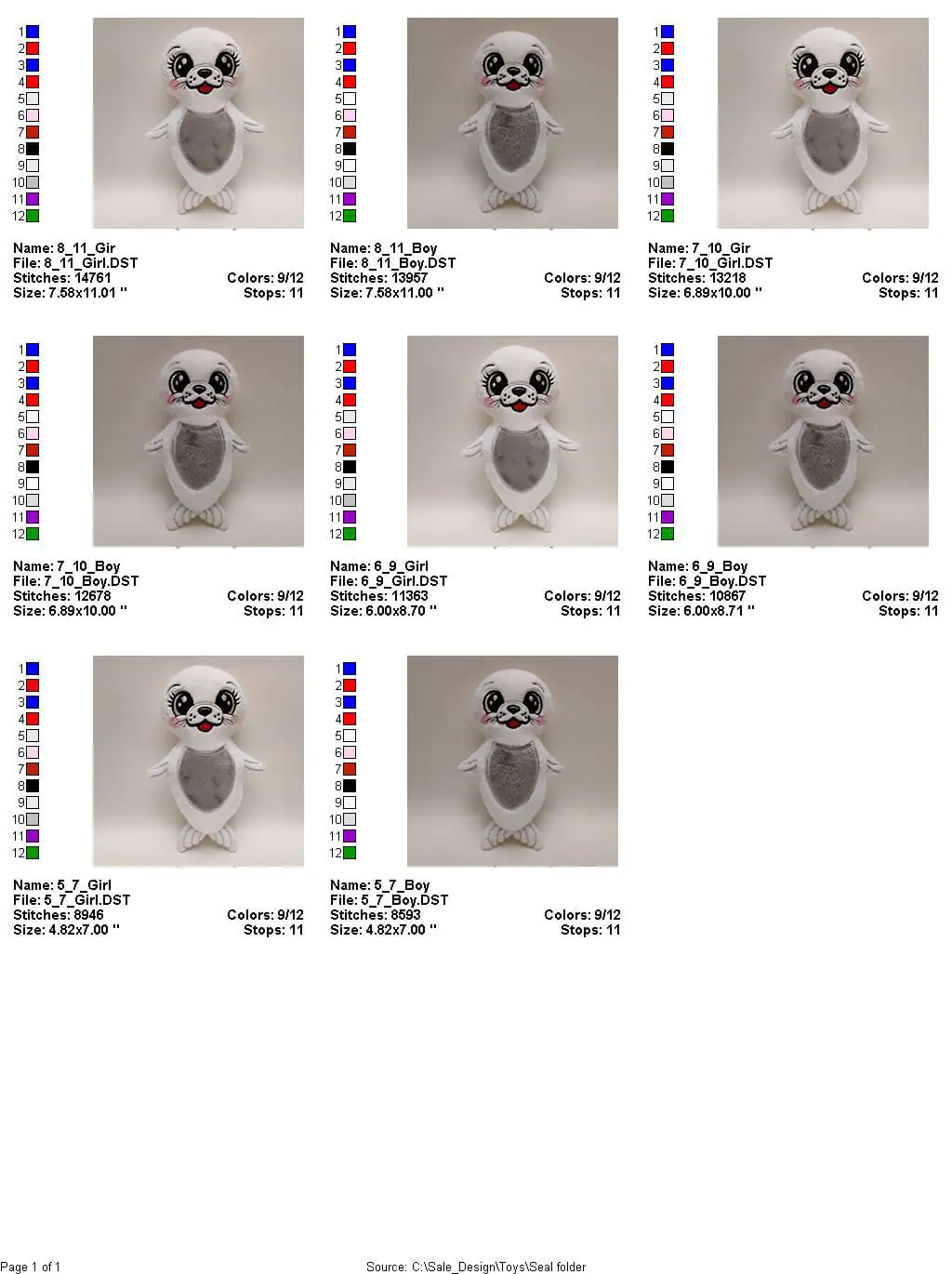 1
2
3
4
5
6
7
8
9
10
11
12

Name: 8_11_Gir
File: 8_11_Girl.DST
Stitches: 14761 Colors: 9/12
Size: 7.58x11.01 " Stops: 11

1
2
3
4
5
6
7
8
9
10
11
12

Name: 8_11_Boy
File: 8_11_Boy.DST
Stitches: 13957 Colors: 9/12
Size: 7.58x11.00 " Stops: 11

1
2
3
4
5
6
7
8
9
10
11
12

Name: 7_10_Gir
File: 7_10_Girl.DST
Stitches: 13218 Colors: 9/12
Size: 6.89x10.00 " Stops: 11

1
2
3
4
5
6
7
8
9
10
11
12

Name: 7_10_Boy
File: 7_10_Boy.DST
Stitches: 12678 Colors: 9/12
Size: 6.89x10.00 " Stops: 11

1
2
3
4
5
6
7
8
9
10
11
12

Name: 6_9_Girl
File: 6_9_Girl.DST
Stitches: 11363 Colors: 9/12
Size: 6.00x8.70 " Stops: 11

1
2
3
4
5
6
7
8
9
10
11
12

Name: 6_9_Boy
File: 6_9_Boy.DST
Stitches: 10867 Colors: 9/12
Size: 6.00x8.71 " Stops: 11

1
2
3
4
5
6
7
8
9
10
11
12

Name: 5_7_Girl
File: 5_7_Girl.DST
Stitches: 8946 Colors: 9/12
Size: 4.82x7.00 " Stops: 11

1
2
3
4
5
6
7
8
9
10
11
12

Name: 5_7_Boy
File: 5_7_Boy.DST
Stitches: 8593 Colors: 9/12
Size: 4.82x7.00 " Stops: 11

Page 1 of 1
Source: C:\Sale_Design\Toys\Seal folder